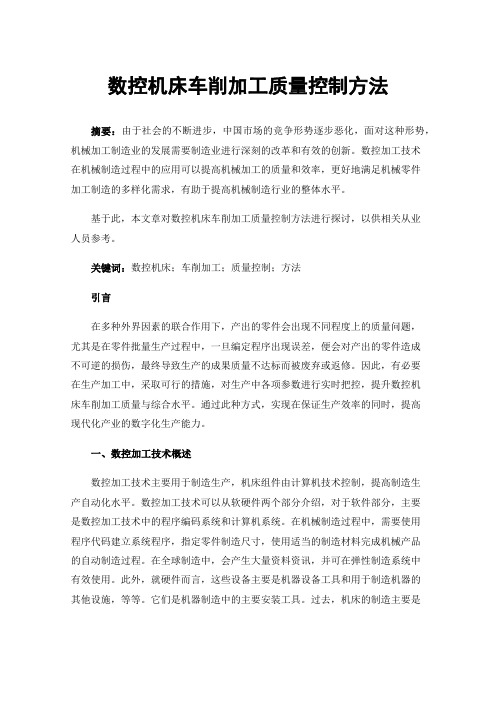 数控机床车削加工质量控制方法

摘要：由于社会的不断进步，中国市场的竞争形势逐步恶化，面对这种形势，机械加工制造业的发展需要制造业进行深刻的改革和有效的创新。数控加工技术在机械制造过程中的应用可以提高机械加工的质量和效率，更好地满足机械零件加工制造的多样化需求，有助于提高机械制造行业的整体水平。

基于此，本文章对数控机床车削加工质量控制方法进行探讨，以供相关从业人员参考。

关键词：数控机床；车削加工；质量控制；方法

引言

在多种外界因素的联合作用下，产出的零件会出现不同程度上的质量问题，尤其是在零件批量生产过程中，一旦编定程序出现误差，便会对产出的零件造成不可逆的损伤，最终导致生产的成果质量不达标而被废弃或返修。因此，有必要在生产加工中，采取可行的措施，对生产中各项参数进行实时把控，提升数控机床车削加工质量与综合水平。通过此种方式，实现在保证生产效率的同时，提高现代化产业的数字化生产能力。

一、数控加工技术概述

数控加工技术主要用于制造生产，机床组件由计算机技术控制，提高制造生产自动化水平。数控加工技术可以从软硬件两个部分介绍，对于软件部分，主要是数控加工技术中的程序编码系统和计算机系统。在机械制造过程中，需要使用程序代码建立系统程序，指定零件制造尺寸，使用适当的制造材料完成机械产品的自动制造过程。在全球制造中，会产生大量资料资讯，并可在弹性制造系统中有效使用。此外，就硬件而言，这些设备主要是机器设备工具和用于制造机器的其他设施，等等。它们是机器制造中的主要安装工具。过去，机床的制造主要是